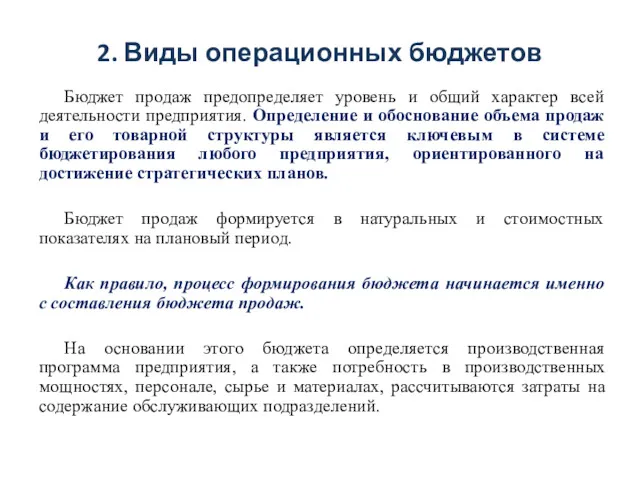 2. Виды операционных бюджетов

Бюджет продаж предопределяет уровень и общий характер всей деятельности предприятия. Определение и обоснование объема продаж и его товарной структуры является ключевым в системе бюджетирования любого предприятия, ориентированного на достижение стратегических планов.

Бюджет продаж формируется в натуральных и стоимостных показателях на плановый период.

Как правило, процесс формирования бюджета начинается именно с составления бюджета продаж.

На основании этого бюджета определяется производственная программа предприятия, а также потребность в производственных мощностях, персонале, сырье и материалах, рассчитываются затраты на содержание обслуживающих подразделений.